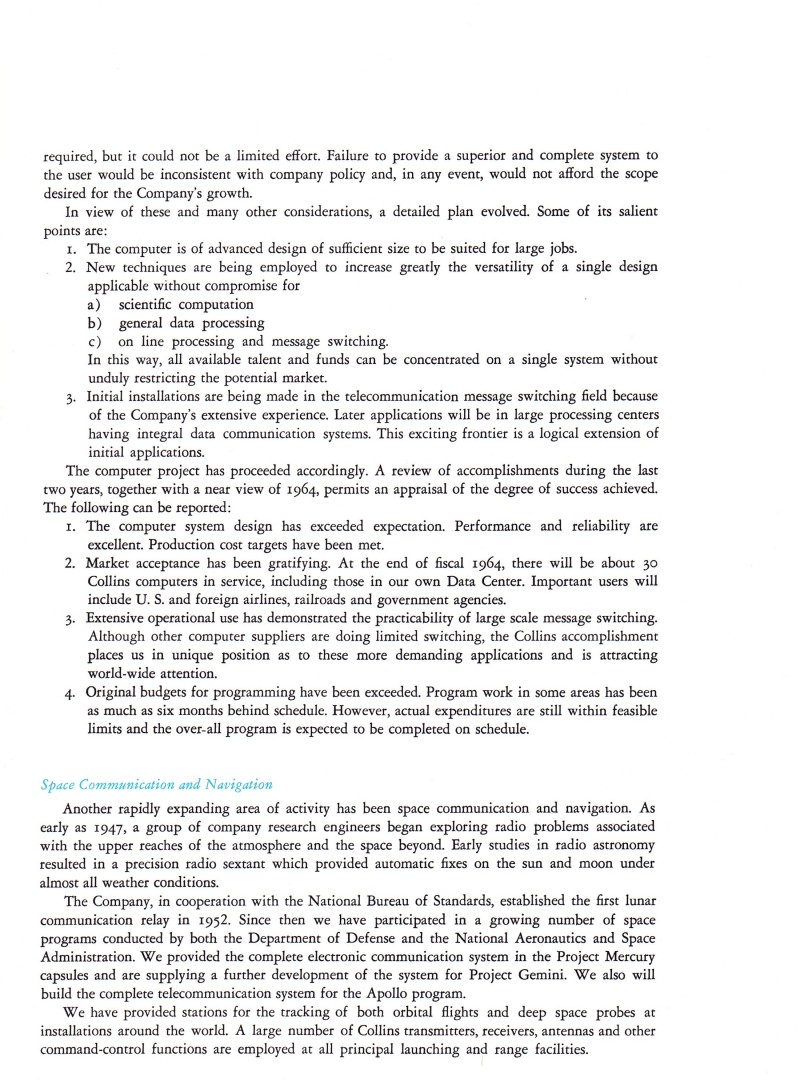 required, but it could not be a limited effort. Failure to provide a superior and complete system to the user would be inconsistent with company policy and, in any event, would not afford the scope desired for the Company's growth.

In view of these and many other considerations, a detailed plan evolved. Some of its salient points are:

1. The computer is of advanced design of sufficient size to be suited for large jobs.
2. New techniques are being employed to increase greatly the versatility of a single design applicable without compromise for
a) scientific computation
b) general data processing
c) on line processing and message switching.
In this way, all available talent and funds can be concentrated on a single system without unduly restricting the potential market.
3. Initial installations are being made in the telecommunication message switching field because of the Company's extensive experience. Later applications will be in large processing centers having integral data communication systems. This exciting frontier is a logical extension of initial applications.

The computer project has proceeded accordingly. A review of accomplishments during the last two years, together with a near view of 1964, permits an appraisal of the degree of success achieved. The following can be reported:

1. The computer system design has exceeded expectation. Performance and reliability are excellent. Production cost targets have been met.
2. Market acceptance has been gratifying. At the end of fiscal 1964, there will be about 30 Collins computers in service, including those in our own Data Center. Important users will include U. S. and foreign airlines, railroads and government agencies.
3. Extensive operational use has demonstrated the practicability of large scale message switching. Although other computer suppliers are doing limited switching, the Collins accomplishment places us in unique position as to these more demanding applications and is attracting world-wide attention.
4. Original budgets for programming have been exceeded. Program work in some areas has been as much as six months behind schedule. However, actual expenditures are still within feasible limits and the over-all program is expected to be completed on schedule.

Space Communication and Navigation

Another rapidly expanding area of activity has been space communication and navigation. As early as 1947, a group of company research engineers began exploring radio problems associated with the upper reaches of the atmosphere and the space beyond. Early studies in radio astronomy resulted in a precision radio sextant which provided automatic fixes on the sun and moon under almost all weather conditions.

The Company, in cooperation with the National Bureau of Standards, established the first lunar communication relay in 1952. Since then we have participated in a growing number of space programs conducted by both the Department of Defense and the National Aeronautics and Space Administration. We provided the complete electronic communication system in the Project Mercury capsules and are supplying a further development of the system for Project Gemini. We also will build the complete telecommunication system for the Apollo program.

We have provided stations for the tracking of both orbital flights and deep space probes at installations around the world. A large number of Collins transmitters, receivers, antennas and other command-control functions are employed at all principal launching and range facilities.